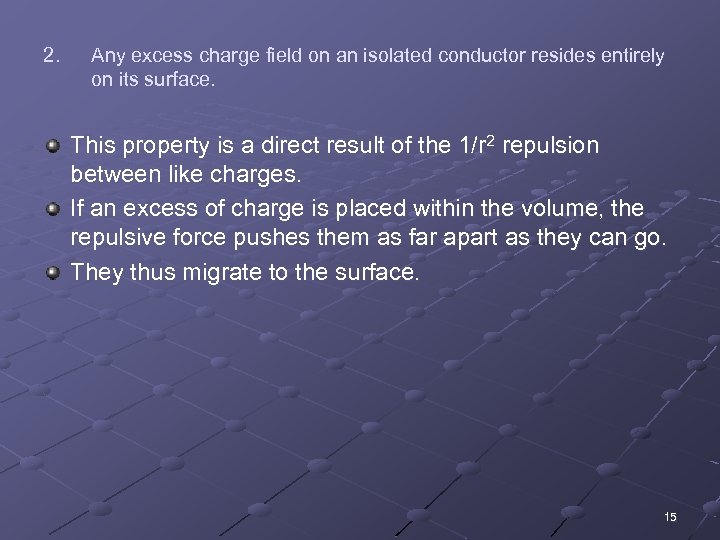 2. Any excess charge field on an isolated conductor resides entirely on its surface.

This property is a direct result of the $1/r^2$ repulsion between like charges.

If an excess of charge is placed within the volume, the repulsive force pushes them as far apart as they can go.

They thus migrate to the surface.

15